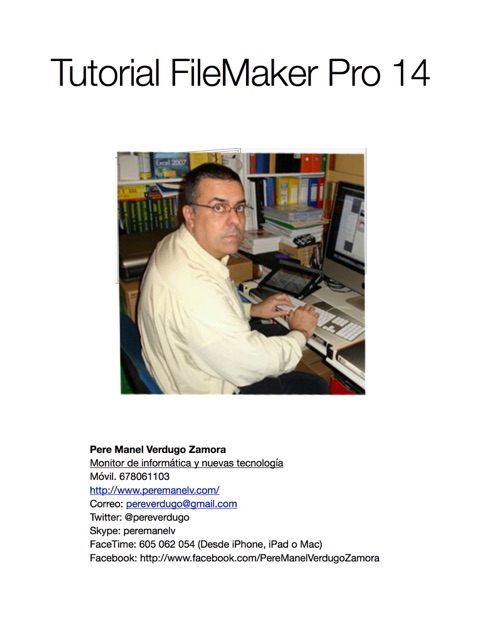 Tutorial FileMaker Pro 14

Pere Manel Verdugo Zamora
Monitor de informática y nuevas tecnología
Móvil. 678061103
http://www.peremanelv.com/
Correo: pereverdugo@gmail.com
Twitter: @pereverdugo
Skype: peremanelv
FaceTime: 605 062 054 (Desde iPhone, iPad o Mac)
Facebook: http://www.facebook.com/PereManelVerdugoZamora